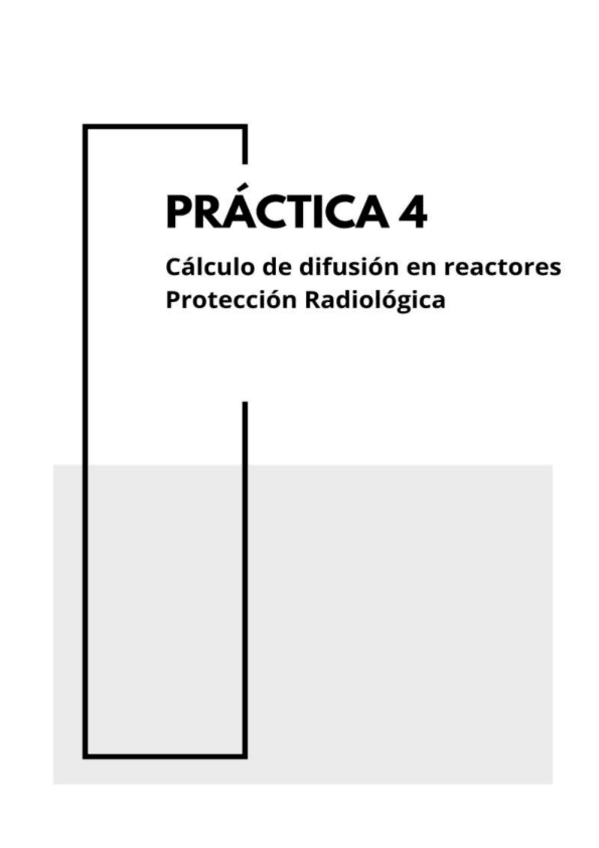 PRÁCTICA 4

Cálculo de difusión en reactores
Protección Radiológica